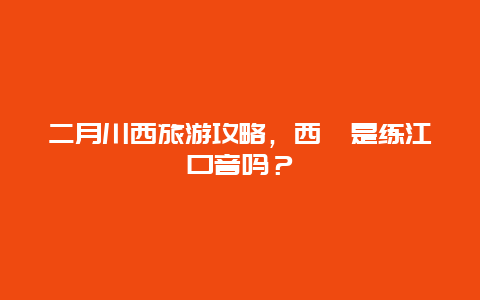 二月川西旅游攻略，西 是练江口音吗？